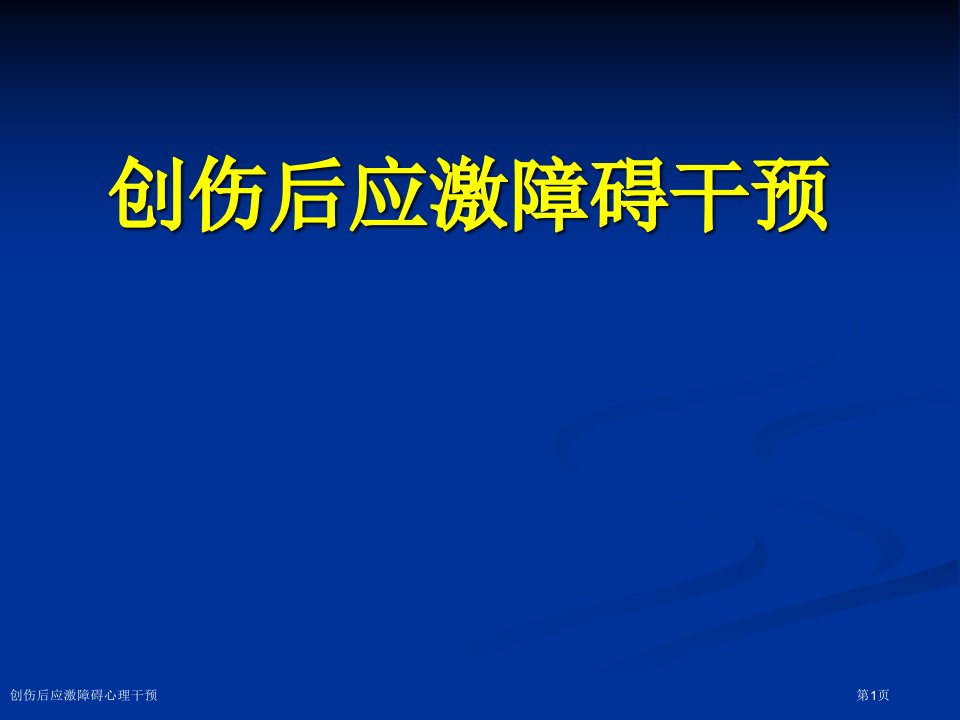 创伤后应激障碍干预

创伤后应激障碍心理干预

第1页